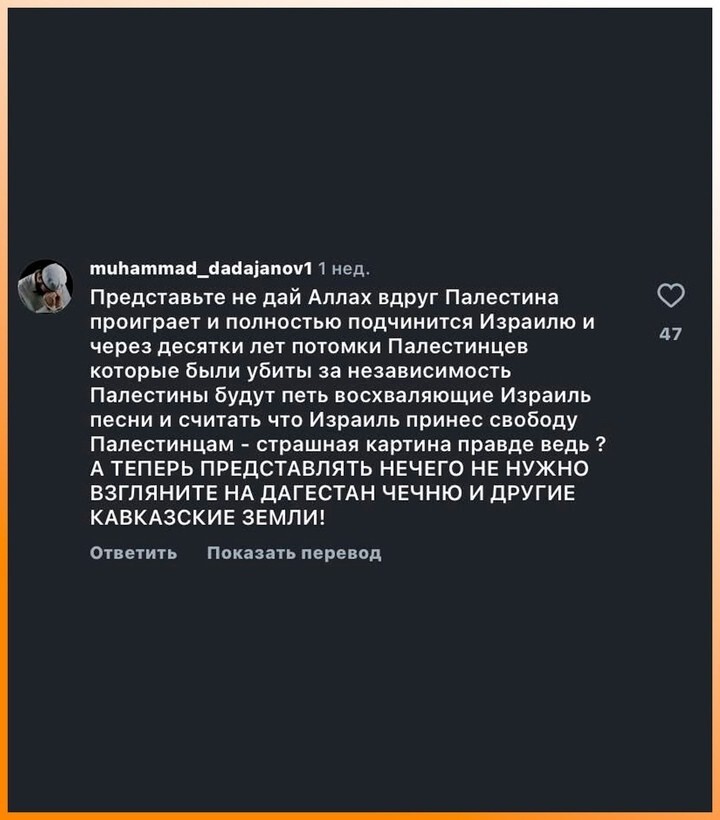 muhammad_dadajanov1 1 нед.

Представьте не дай Аллах вдруг Палестина проиграет и полностью подчинится Израилю и через десятки лет потомки Палестинцев которые были убиты за независимость Палестины будут петь восхваляющие Израиль песни и считать что Израиль принес свободу Палестинцам - страшная картина правде ведь ? А ТЕПЕРЬ ПРЕДСТАВЛЯТЬ НЕЧЕГО НЕ НУЖНО ВЗГЛЯНИТЕ НА ДАГЕСТАН ЧЕЧНЮ И ДРУГИЕ КАВКАЗСКИЕ ЗЕМЛИ!

47

Ответить Показать перевод